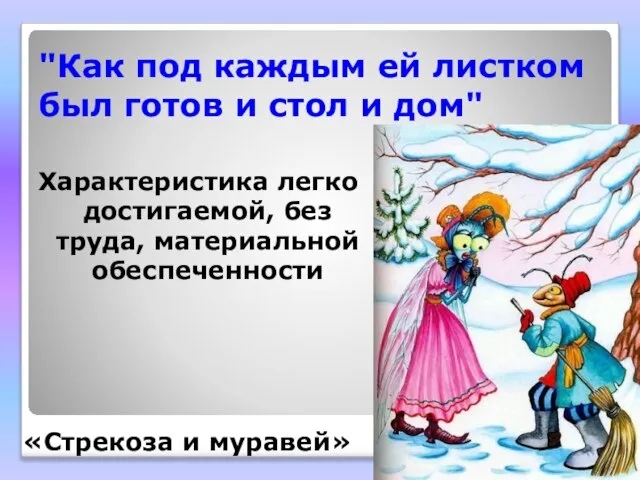 "Как под каждым ей листком был готов и стол и дом"

Характеристика легко достигаемой, без труда, материальной обеспеченности

«Стрекоза и муравей»